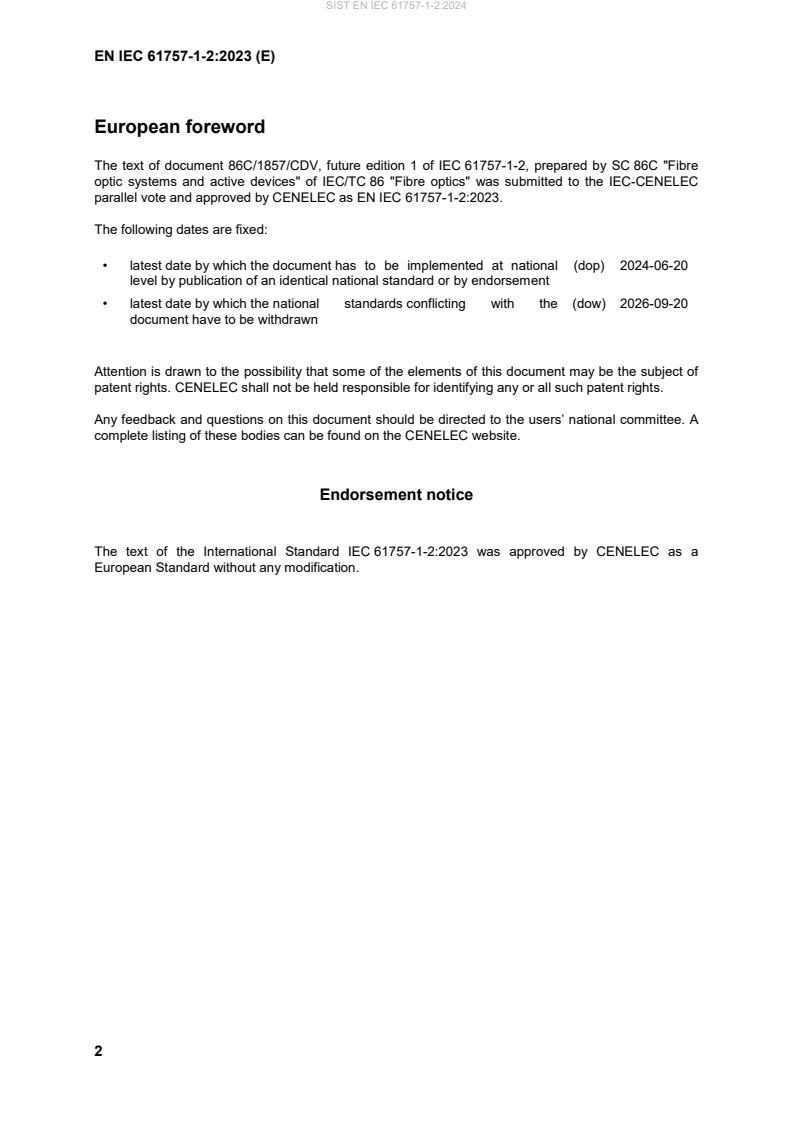 SIST EN IEC 61757-1-2:2024

EN IEC 61757-1-2:2023 (E)

European foreword

The text of document 86C/1857/CDV, future edition 1 of IEC 61757-1-2, prepared by SC 86C "Fibre optic systems and active devices" of IEC/TC 86 "Fibre optics" was submitted to the IEC-CENELEC parallel vote and approved by CENELEC as EN IEC 61757-1-2:2023.

The following dates are fixed:

• latest date by which the document has to be implemented at national level by publication of an identical national standard or by endorsement (dop) 2024-06-20

• latest date by which the national standards conflicting with the document have to be withdrawn (dow) 2026-09-20

Attention is drawn to the possibility that some of the elements of this document may be the subject of patent rights. CENELEC shall not be held responsible for identifying any or all such patent rights.

Any feedback and questions on this document should be directed to the users' national committee. A complete listing of these bodies can be found on the CENELEC website.

Endorsement notice

The text of the International Standard IEC 61757-1-2:2023 was approved by CENELEC as a European Standard without any modification.

2